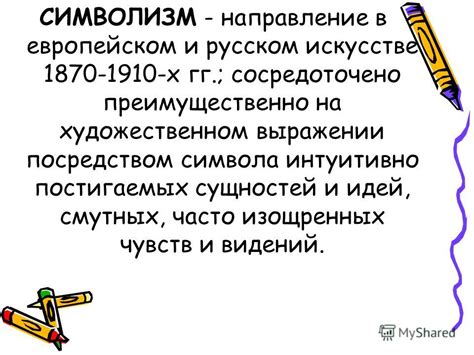 СИМВОЛИЗМ - направление в европейском и русском искусстве 1870-1910-х гг.; сосредоточено преимущественно на художественном выражении посредством символа интуитивно постигаемых сущностей и идей, смутных, часто изощренных чувств и видений.

MyShared